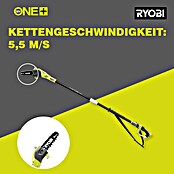 ONE+

RYOBI

KETTENGESCHWINDIGKEIT:
5,5 M/S